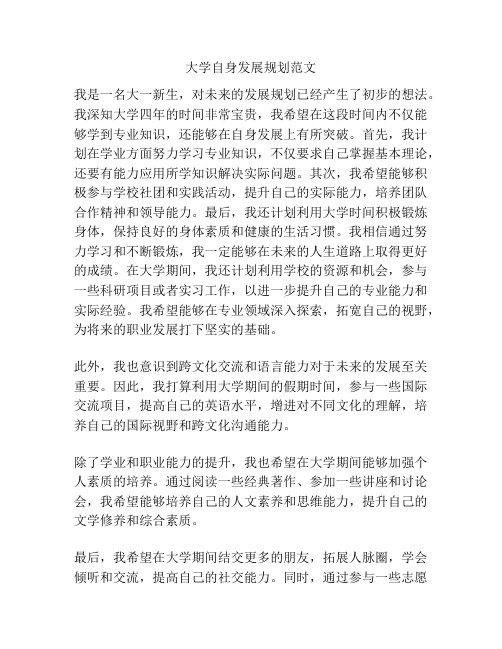 大学自身发展规划范文

我是一名大一新生，对未来的发展规划已经产生了初步的想法。我深知大学四年的时间非常宝贵，我希望在这段时间内不仅能够学到专业知识，还能够在自身发展上有所突破。首先，我计划在学业方面努力学习专业知识，不仅要求自己掌握基本理论，还要有能力应用所学知识解决实际问题。其次，我希望能够积极参与学校社团和实践活动，提升自己的实际能力，培养团队合作精神和领导能力。最后，我还计划利用大学时间积极锻炼身体，保持良好的身体素质和健康的生活习惯。我相信通过努力学习和不断锻炼，我一定能够在未来的人生道路上取得更好的成绩。在大学期间，我还计划利用学校的资源和机会，参与一些科研项目或者实习工作，以进一步提升自己的专业能力和实际经验。我希望能够在专业领域深入探索，拓宽自己的视野，为将来的职业发展打下坚实的基础。

此外，我也意识到跨文化交流和语言能力对于未来的发展至关重要。因此，我打算利用大学期间的假期时间，参与一些国际交流项目，提高自己的英语水平，增进对不同文化的理解，培养自己的国际视野和跨文化沟通能力。

除了学业和职业能力的提升，我也希望在大学期间能够加强个人素质的培养。通过阅读一些经典著作、参加一些讲座和讨论会，我希望能够培养自己的人文素养和思维能力，提升自己的文学修养和综合素质。

最后，我希望在大学期间结交更多的朋友，拓展人脉圈，学会倾听和交流，提高自己的社交能力。同时，通过参与一些志愿